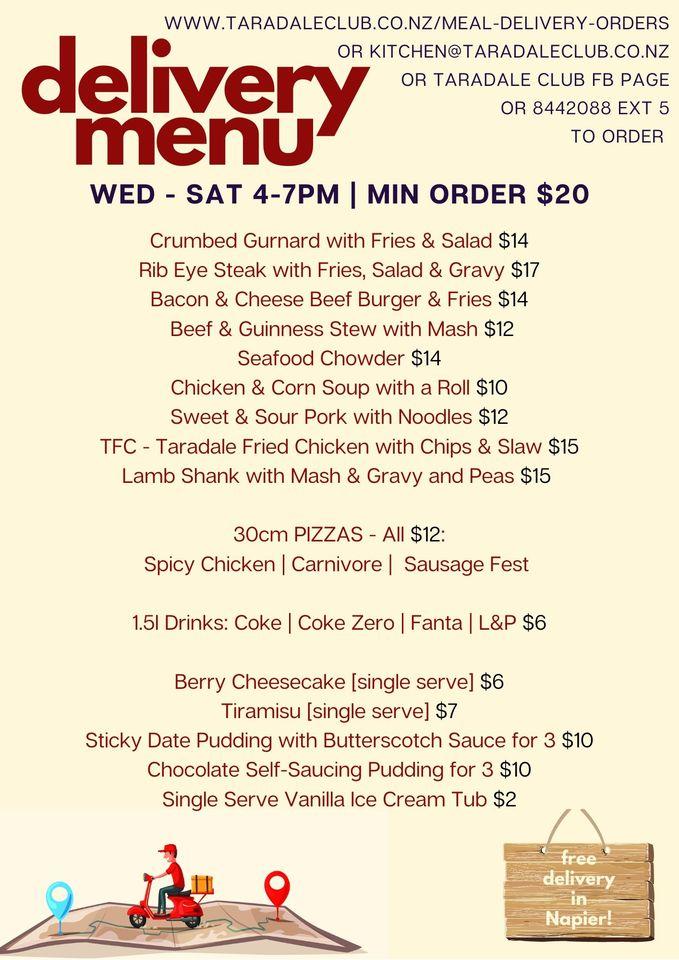 delivery menu

WWW.TARADALECLUB.CO.NZ/MEAL-DELIVERY-ORDERS
OR KITCHEN@TARADALECLUB.CO.NZ
OR TARADALE CLUB FB PAGE
OR 8442088 EXT 5
TO ORDER

WED - SAT 4-7PM | MIN ORDER $20

Crumbed Gurnard with Fries & Salad $14
Rib Eye Steak with Fries, Salad & Gravy $17
Bacon & Cheese Beef Burger & Fries $14
Beef & Guinness Stew with Mash $12
Seafood Chowder $14
Chicken & Corn Soup with a Roll $10
Sweet & Sour Pork with Noodles $12
TFC - Taradale Fried Chicken with Chips & Slaw $15
Lamb Shank with Mash & Gravy and Peas $15

30cm PIZZAS - All $12:
Spicy Chicken | Carnivore | Sausage Fest

1.5l Drinks: Coke | Coke Zero | Fanta | L&P $6

Berry Cheesecake [single serve] $6
Tiramisu [single serve] $7
Sticky Date Pudding with Butterscotch Sauce for 3 $10
Chocolate Self-Saucing Pudding for 3 $10
Single Serve Vanilla Ice Cream Tub $2

free delivery in Napier!